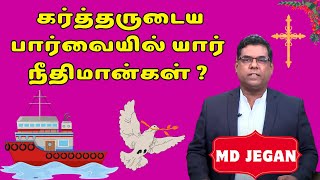 கர்த்தருடைய
பார்வையில் யார்
நீதிமான்கள் ?

MD JEGAN